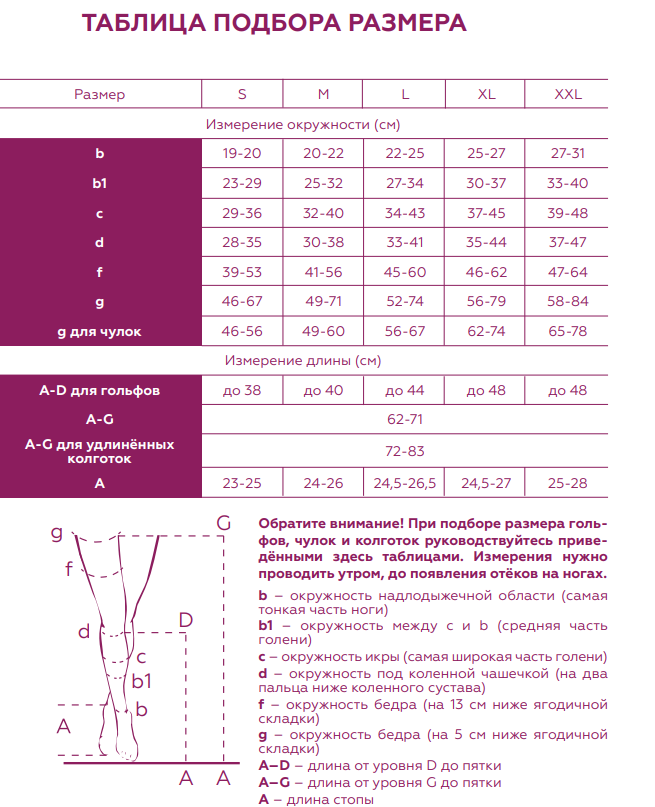 ТАБЛИЦА ПОДБОРА РАЗМЕРА

| Размер | S | M | L | XL | XXL |
|---|---|---|---|---|---|
| Измерение окружности (см) | | | | | |
| b | 19-20 | 20-22 | 22-25 | 25-27 | 27-31 |
| b1 | 23-29 | 25-32 | 27-34 | 30-37 | 33-40 |
| c | 29-36 | 32-40 | 34-43 | 37-45 | 39-48 |
| d | 28-35 | 30-38 | 33-41 | 35-44 | 37-47 |
| f | 39-53 | 41-56 | 45-60 | 46-62 | 47-64 |
| g | 46-67 | 49-71 | 52-74 | 56-79 | 58-84 |
| g для чулок | 46-56 | 49-60 | 56-67 | 62-74 | 65-78 |
| Измерение длины (см) | | | | | |
| A-D для гольфов | до 38 | до 40 | до 44 | до 48 | до 48 |
| A-G | 62-71 | | | | |
| A-G для удлинённых колготок | 72-83 | | | | |
| A | 23-25 | 24-26 | 24,5-26,5 | 24,5-27 | 25-28 |

g
G
f
d
D
c
b1
b
A
A A

Обратите внимание! При подборе размера гольфов, чулок и колготок руководствуйтесь приведёнными здесь таблицами. Измерения нужно проводить утром, до появления отёков на ногах.

b – окружность надлодыжечной области (самая тонкая часть ноги)
b1 – окружность между c и b (средняя часть голени)
c – окружность икры (самая широкая часть голени)
d – окружность под коленной чашечкой (на два пальца ниже коленного сустава)
f – окружность бедра (на 13 см ниже ягодичной складки)
g – окружность бедра (на 5 см ниже ягодичной складки)
A–D – длина от уровня D до пятки
A–G – длина от уровня G до пятки
A – длина стопы